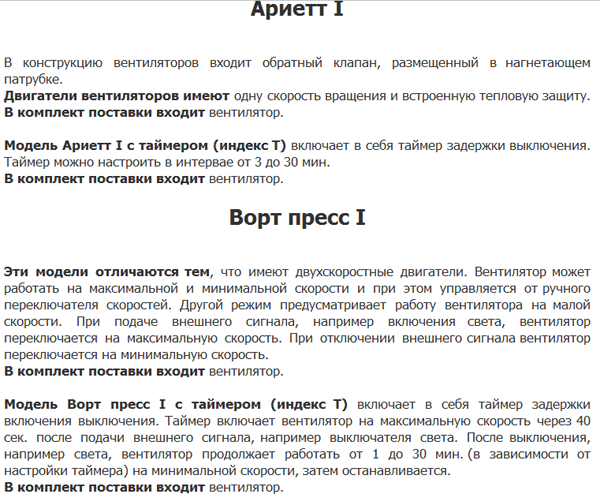 Ариетт I

В конструкцию вентиляторов входит обратный клапан, размещенный в нагнетающем патрубке.
Двигатели вентиляторов имеют одну скорость вращения и встроенную тепловую защиту.
В комплект поставки входит вентилятор.

Модель Ариетт I с таймером (индекс Т) включает в себя таймер задержки выключения. Таймер можно настроить в интервае от 3 до 30 мин.
В комплект поставки входит вентилятор.

Ворт пресс I

Эти модели отличаются тем, что имеют двухскоростные двигатели. Вентилятор может работать на максимальной и минимальной скорости и при этом управляется от ручного переключателя скоростей. Другой режим предусматривает работу вентилятора на малой скорости. При подаче внешнего сигнала, например включения света, вентилятор переключается на максимальную скорость. При отключении внешнего сигнала вентилятор переключается на минимальную скорость.
В комплект поставки входит вентилятор.

Модель Ворт пресс I с таймером (индекс Т) включает в себя таймер задержки включения выключения. Таймер включает вентилятор на максимальную скорость через 40 сек. после подачи внешнего сигнала, например выключателя света. После выключения, например света, вентилятор продолжает работать от 1 до 30 мин. (в зависимости от настройки таймера) на минимальной скорости, затем останавливается.
В комплект поставки входит вентилятор.